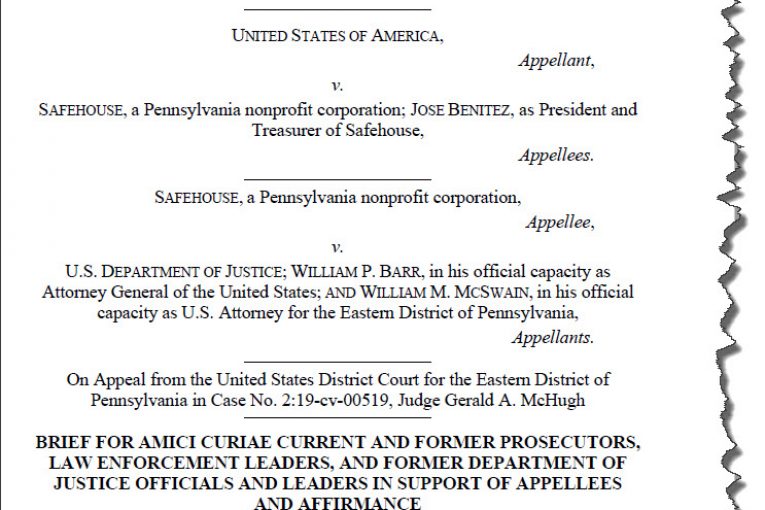 UNITED STATES OF AMERICA,

Appellant,

v.

SAFEHOUSE, a Pennsylvania nonprofit corporation; JOSE BENITEZ, as President and Treasurer of Safehouse,

Appellees.

SAFEHOUSE, a Pennsylvania nonprofit corporation,

Appellee,

v.

U.S. DEPARTMENT OF JUSTICE; WILLIAM P. BARR, in his official capacity as Attorney General of the United States; AND WILLIAM M. MCSWAIN, in his official capacity as U.S. Attorney for the Eastern District of Pennsylvania,

Appellants.

On Appeal from the United States District Court for the Eastern District of Pennsylvania in Case No. 2:19-cv-00519, Judge Gerald A. McHugh

BRIEF FOR AMICI CURIAE CURRENT AND FORMER PROSECUTORS, LAW ENFORCEMENT LEADERS, AND FORMER DEPARTMENT OF JUSTICE OFFICIALS AND LEADERS IN SUPPORT OF APPELLEES AND AFFIRMANCE